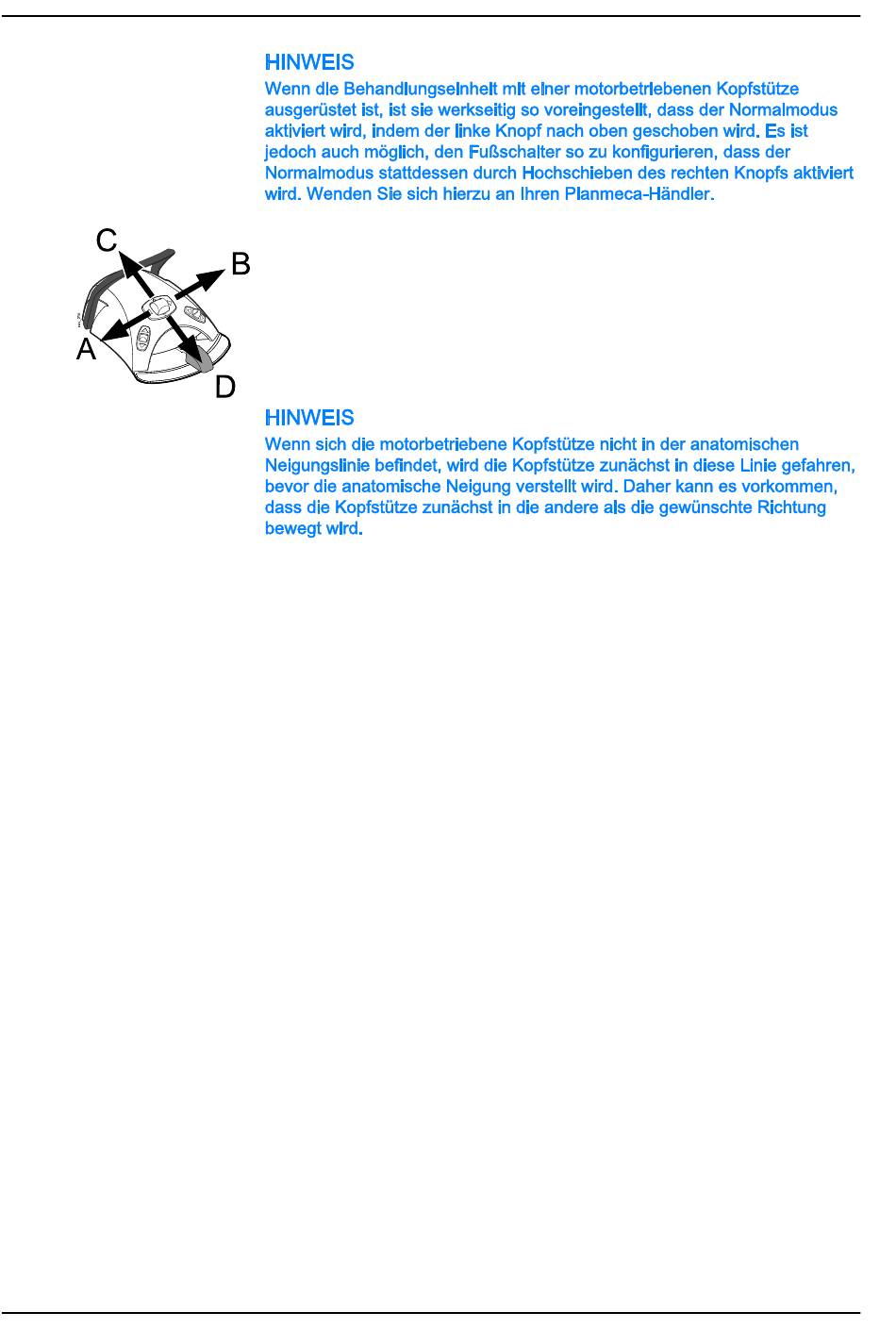 HINWEIS
Wenn die Behandlungseinheit mit einer motorbetriebenen Kopfstütze ausgerüstet ist, ist sie werkseitig so voreingestellt, dass der Normalmodus aktiviert wird, indem der linke Knopf nach oben geschoben wird. Es ist jedoch auch möglich, den Fußschalter so zu konfigurieren, dass der Normalmodus stattdessen durch Hochschieben des rechten Knopfs aktiviert wird. Wenden Sie sich hierzu an Ihren Planmeca-Händler.

C
B
A
D

HINWEIS
Wenn sich die motorbetriebene Kopfstütze nicht in der anatomischen Neigungslinie befindet, wird die Kopfstütze zunächst in diese Linie gefahren, bevor die anatomische Neigung verstellt wird. Daher kann es vorkommen, dass die Kopfstütze zunächst in die andere als die gewünschte Richtung bewegt wird.